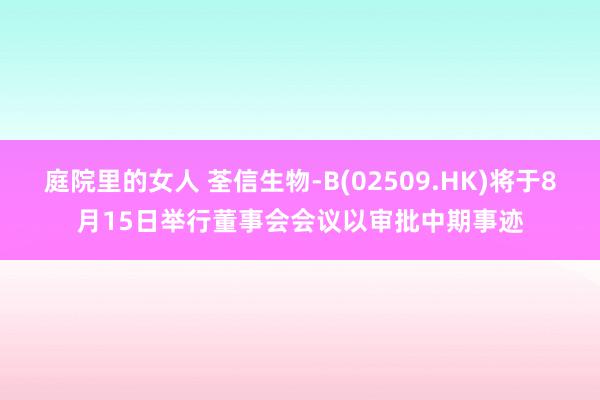 庭院里的女人 荃信生物-B(02509.HK)将于8月15日举行董事会会议以审批中期事迹